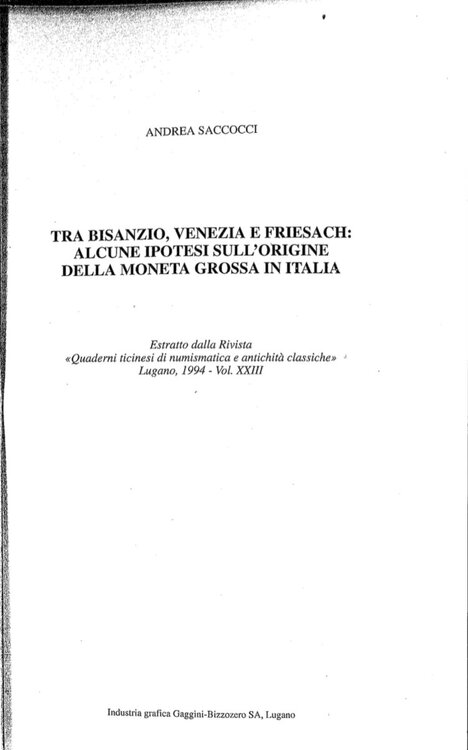 ANDREA SACCOCCI

TRA BISANZIO, VENEZIA E FRIESACH: ALCUNE IPOTESI SULL'ORIGINE DELLA MONETA GROSSA IN ITALIA

Estratto dalla Rivista
«Quaderni ticinesi di numismatica e antichità classiche»
Lugano, 1994 - Vol. XXIII

Industria grafica Gaggini-Bizzozero SA, Lugano